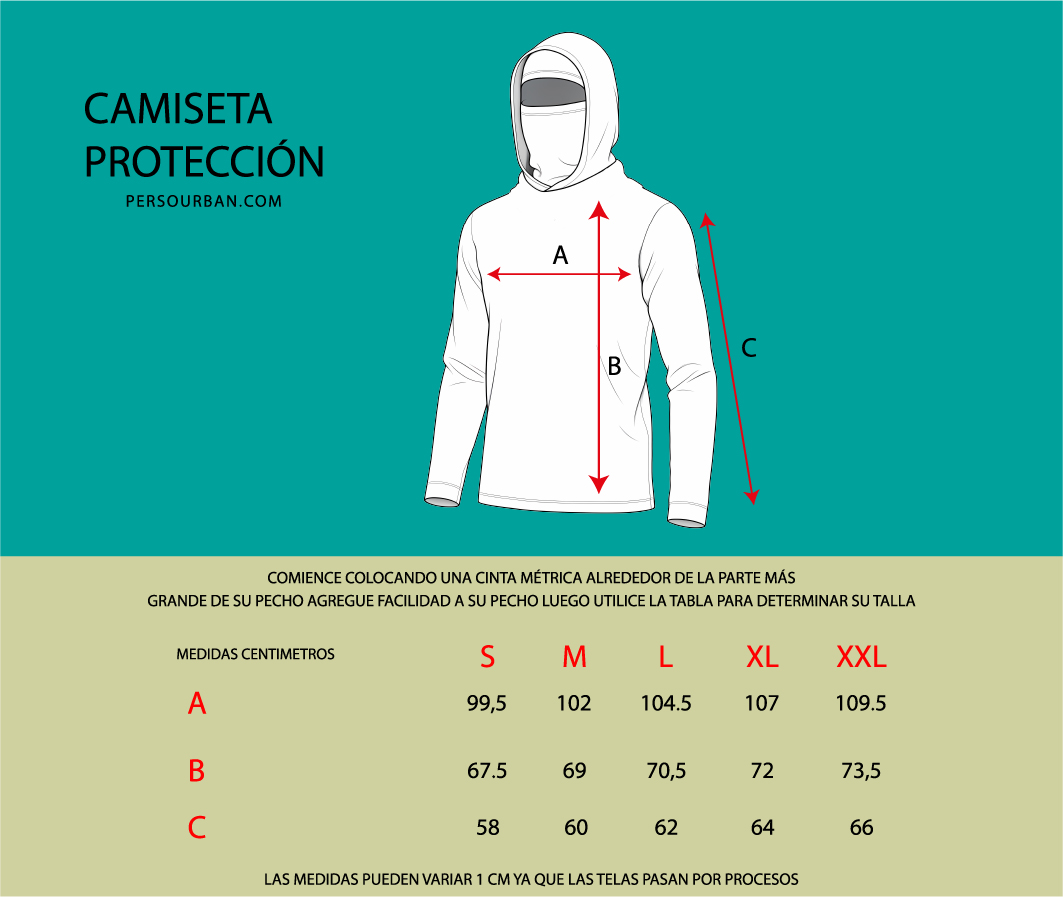 CAMISETA
PROTECCIÓN
PERSOURBAN.COM

A
B
C

COMIENCE COLOCANDO UNA CINTA MÉTRICA ALREDEDOR DE LA PARTE MÁS
GRANDE DE SU PECHO AGREGUE FACILIDAD A SU PECHO LUEGO UTILICE LA TABLA PARA DETERMINAR SU TALLA

| MEDIDAS CENTIMETROS | S | M | L | XL | XXL |
|---|---|---|---|---|---|
| A | 99,5 | 102 | 104.5 | 107 | 109.5 |
| B | 67.5 | 69 | 70,5 | 72 | 73,5 |
| C | 58 | 60 | 62 | 64 | 66 |

LAS MEDIDAS PUEDEN VARIAR 1 CM YA QUE LAS TELAS PASAN POR PROCESOS